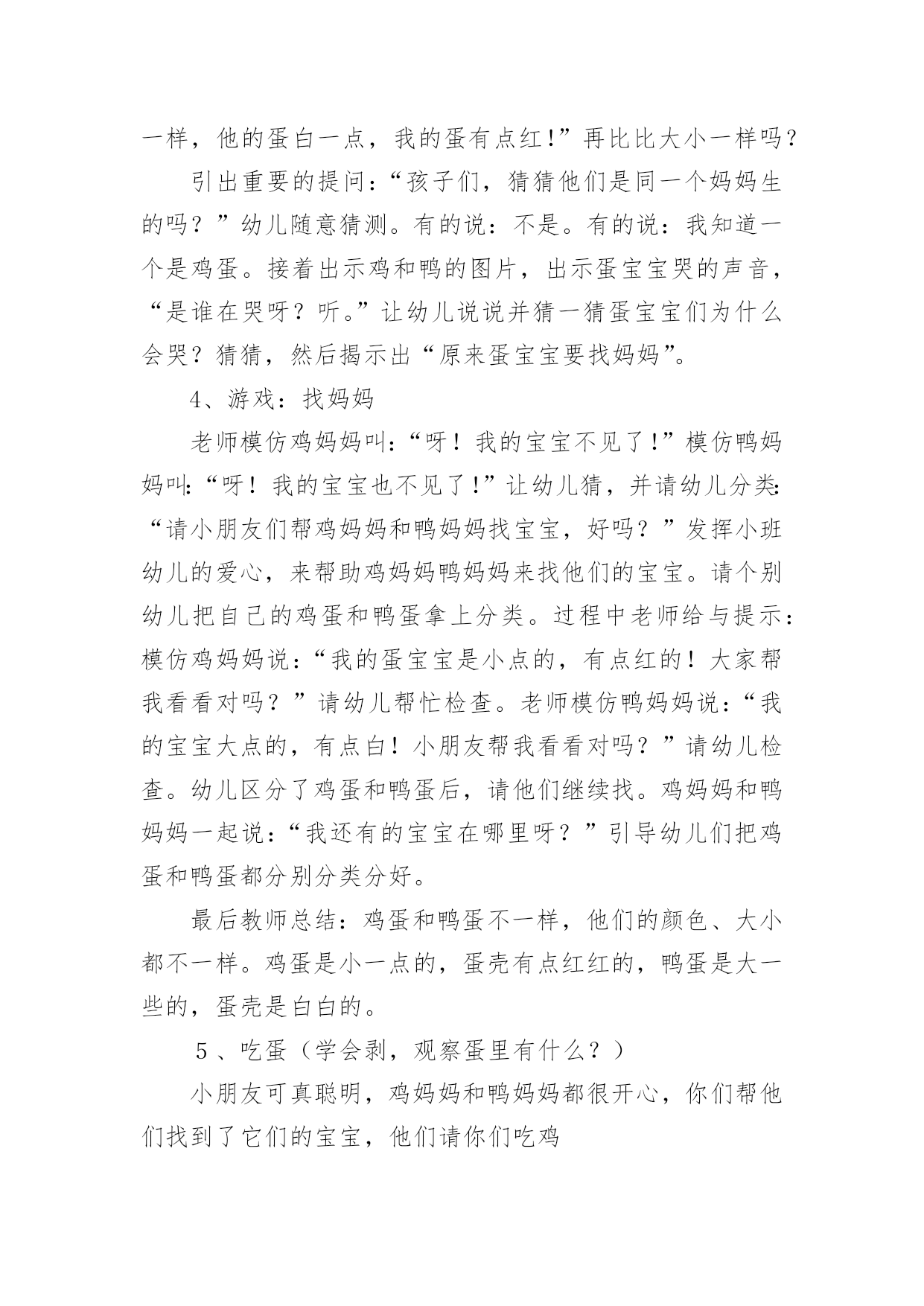 一样，他的蛋白一点，我的蛋有点红!”再比比大小一样吗？

引出重要的提问：“孩子们，猜猜他们是同一个妈妈生的吗？”幼儿随意猜测。有的说：不是。有的说：我知道一个是鸡蛋。接着出示鸡和鸭的图片，出示蛋宝宝哭的声音，“是谁在哭呀？听。”让幼儿说说并猜一猜蛋宝宝们为什么会哭？猜猜，然后揭示出“原来蛋宝宝要找妈妈”。

4、游戏：找妈妈

老师模仿鸡妈妈叫:“呀！我的宝宝不见了!”模仿鸭妈妈叫:“呀！我的宝宝也不见了!”让幼儿猜，并请幼儿分类:“请小朋友们帮鸡妈妈和鸭妈妈找宝宝，好吗？”发挥小班幼儿的爱心，来帮助鸡妈妈鸭妈妈来找他们的宝宝。请个别幼儿把自己的鸡蛋和鸭蛋拿上分类。过程中老师给与提示：模仿鸡妈妈说：“我的蛋宝宝是小点的，有点红的！大家帮我看看对吗？”请幼儿帮忙检查。老师模仿鸭妈妈说：“我的宝宝大点的，有点白！小朋友帮我看看对吗？”请幼儿检查。幼儿区分了鸡蛋和鸭蛋后，请他们继续找。鸡妈妈和鸭妈妈一起说:“我还有的宝宝在哪里呀？”引导幼儿们把鸡蛋和鸭蛋都分别分类分好。

最后教师总结：鸡蛋和鸭蛋不一样，他们的颜色、大小都不一样。鸡蛋是小一点的，蛋壳有点红红的，鸭蛋是大一些的，蛋壳是白白的。

5、吃蛋（学会剥，观察蛋里有什么？）

小朋友可真聪明，鸡妈妈和鸭妈妈都很开心，你们帮他们找到了它们的宝宝，他们请你们吃鸡